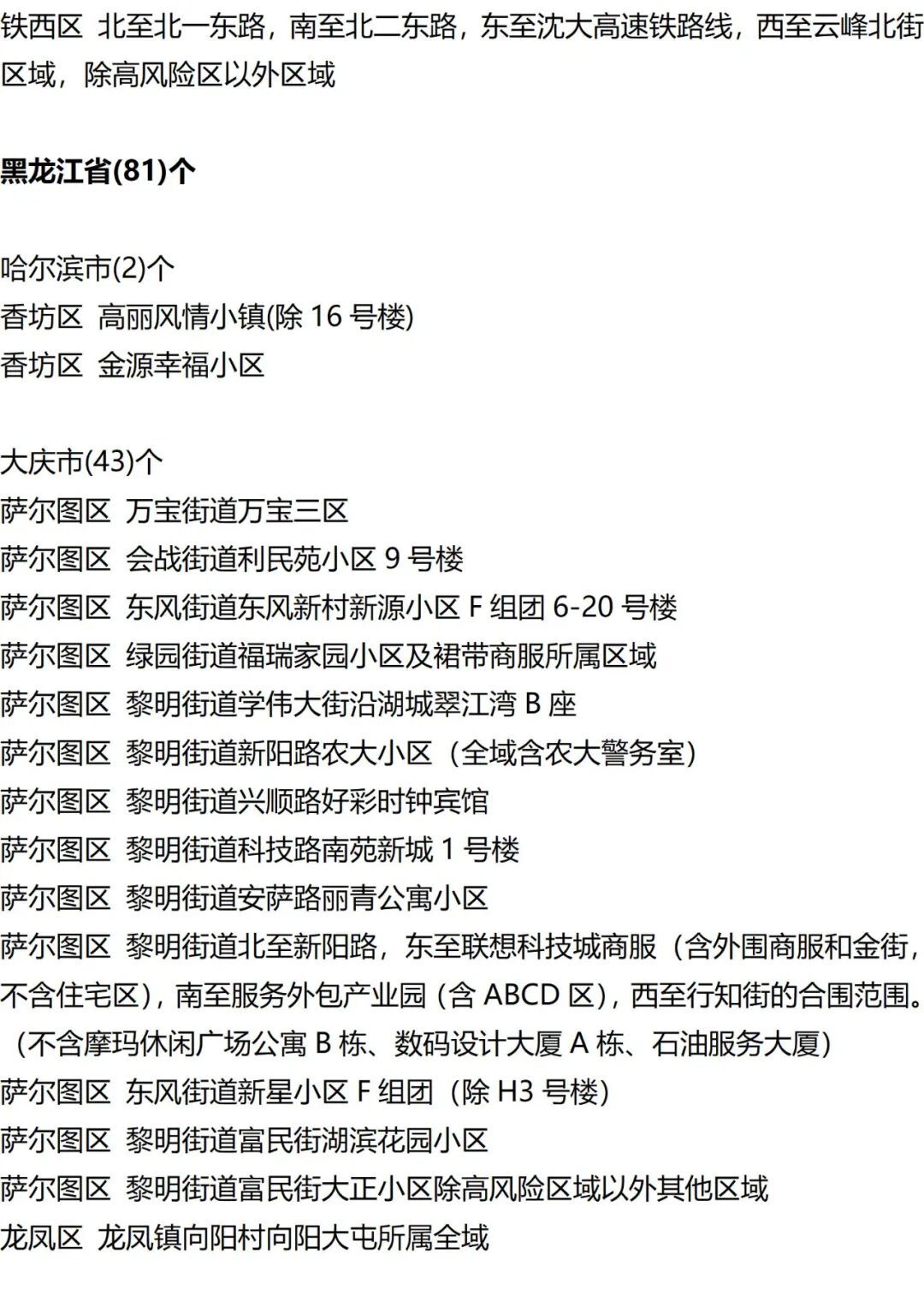 铁西区 北至北一东路，南至北二东路，东至沈大高速铁路线，西至云峰北街区域，除高风险区以外区域

黑龙江省(81)个

哈尔滨市(2)个
香坊区 高丽风情小镇(除 16 号楼)
香坊区 金源幸福小区

大庆市(43)个
萨尔图区 万宝街道万宝三区
萨尔图区 会战街道利民苑小区 9 号楼
萨尔图区 东风街道东风新村新源小区 F 组团 6-20 号楼
萨尔图区 绿园街道福瑞家园小区及裙带商服所属区域
萨尔图区 黎明街道学伟大街沿湖城翠江湾 B 座
萨尔图区 黎明街道新阳路农大小区（全域含农大警务室）
萨尔图区 黎明街道兴顺路好彩时钟宾馆
萨尔图区 黎明街道科技路南苑新城 1 号楼
萨尔图区 黎明街道安萨路丽青公寓小区
萨尔图区 黎明街道北至新阳路，东至联想科技城商服（含外围商服和金街，不含住宅区），南至服务外包产业园（含 ABCD 区），西至行知街的合围范围。（不含摩玛休闲广场公寓 B 栋、数码设计大厦 A 栋、石油服务大厦）
萨尔图区 东风街道新星小区 F 组团（除 H3 号楼）
萨尔图区 黎明街道富民街湖滨花园小区
萨尔图区 黎明街道富民街大正小区除高风险区域以外其他区域
龙凤区 龙凤镇向阳村向阳大屯所属全域